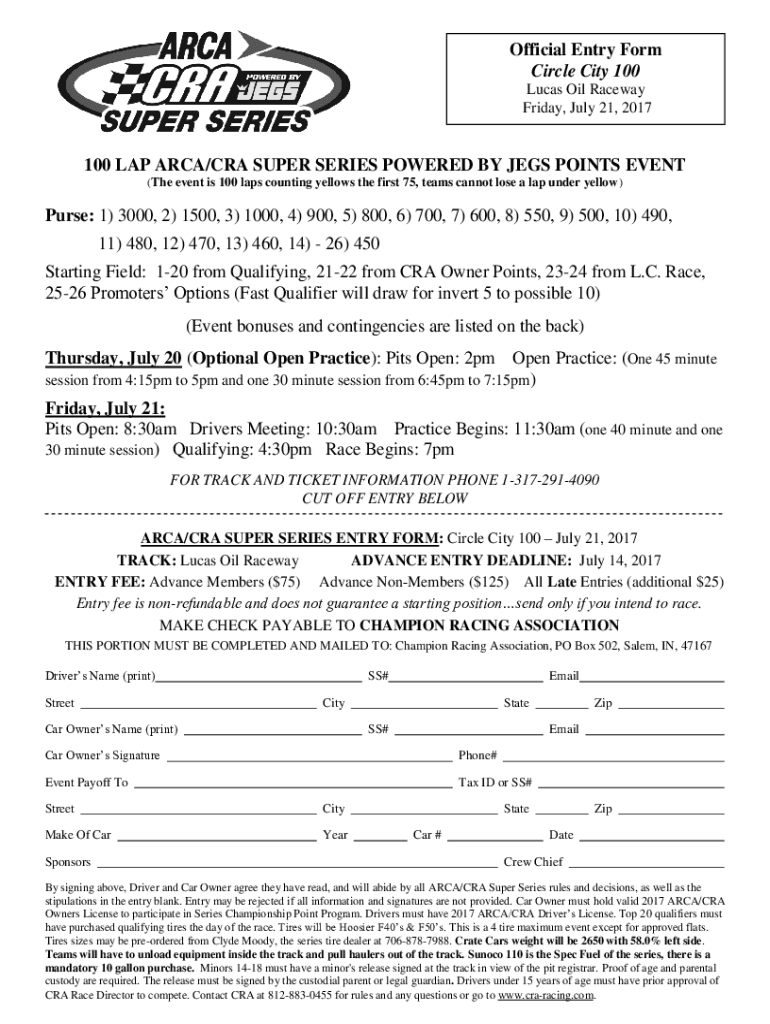 ARCA CRA POWERED BY JEGS SUPER SERIES

Official Entry Form
Circle City 100
Lucas Oil Raceway
Friday, July 21, 2017

100 LAP ARCA/CRA SUPER SERIES POWERED BY JEGS POINTS EVENT
(The event is 100 laps counting yellows the first 75, teams cannot lose a lap under yellow)

Purse: 1) 3000, 2) 1500, 3) 1000, 4) 900, 5) 800, 6) 700, 7) 600, 8) 550, 9) 500, 10) 490, 11) 480, 12) 470, 13) 460, 14) - 26) 450

Starting Field: 1-20 from Qualifying, 21-22 from CRA Owner Points, 23-24 from L.C. Race, 25-26 Promoters' Options (Fast Qualifier will draw for invert 5 to possible 10)

(Event bonuses and contingencies are listed on the back)

Thursday, July 20 (Optional Open Practice): Pits Open: 2pm Open Practice: (One 45 minute session from 4:15pm to 5pm and one 30 minute session from 6:45pm to 7:15pm)

Friday, July 21:
Pits Open: 8:30am Drivers Meeting: 10:30am Practice Begins: 11:30am (one 40 minute and one 30 minute session) Qualifying: 4:30pm Race Begins: 7pm

FOR TRACK AND TICKET INFORMATION PHONE 1-317-291-4090
CUT OFF ENTRY BELOW

ARCA/CRA SUPER SERIES ENTRY FORM: Circle City 100 – July 21, 2017
TRACK: Lucas Oil Raceway ADVANCE ENTRY DEADLINE: July 14, 2017
ENTRY FEE: Advance Members ($75) Advance Non-Members ($125) All Late Entries (additional $25)
Entry fee is non-refundable and does not guarantee a starting position…send only if you intend to race.
MAKE CHECK PAYABLE TO CHAMPION RACING ASSOCIATION
THIS PORTION MUST BE COMPLETED AND MAILED TO: Champion Racing Association, PO Box 502, Salem, IN, 47167

Driver's Name (print) SS# Email
Street City State Zip
Car Owner's Name (print) SS# Email
Car Owner's Signature Phone#
Event Payoff To Tax ID or SS#
Street City State Zip
Make Of Car Year Car # Date
Sponsors Crew Chief

By signing above, Driver and Car Owner agree they have read, and will abide by all ARCA/CRA Super Series rules and decisions, as well as the stipulations in the entry blank. Entry may be rejected if all information and signatures are not provided. Car Owner must hold valid 2017 ARCA/CRA Owners License to participate in Series Championship Point Program. Drivers must have 2017 ARCA/CRA Driver's License. Top 20 qualifiers must have purchased qualifying tires the day of the race. Tires will be Hoosier F40's & F50's. This is a 4 tire maximum event except for approved flats. Tires sizes may be pre-ordered from Clyde Moody, the series tire dealer at 706-878-7988. Crate Cars weight will be 2650 with 58.0% left side. Teams will have to unload equipment inside the track and pull haulers out of the track. Sunoco 110 is the Spec Fuel of the series, there is a mandatory 10 gallon purchase. Minors 14-18 must have a minor's release signed at the track in view of the pit registrar. Proof of age and parental custody are required. The release must be signed by the custodial parent or legal guardian. Drivers under 15 years of age must have prior approval of CRA Race Director to compete. Contact CRA at 812-883-0455 for rules and any questions or go to www.cra-racing.com.